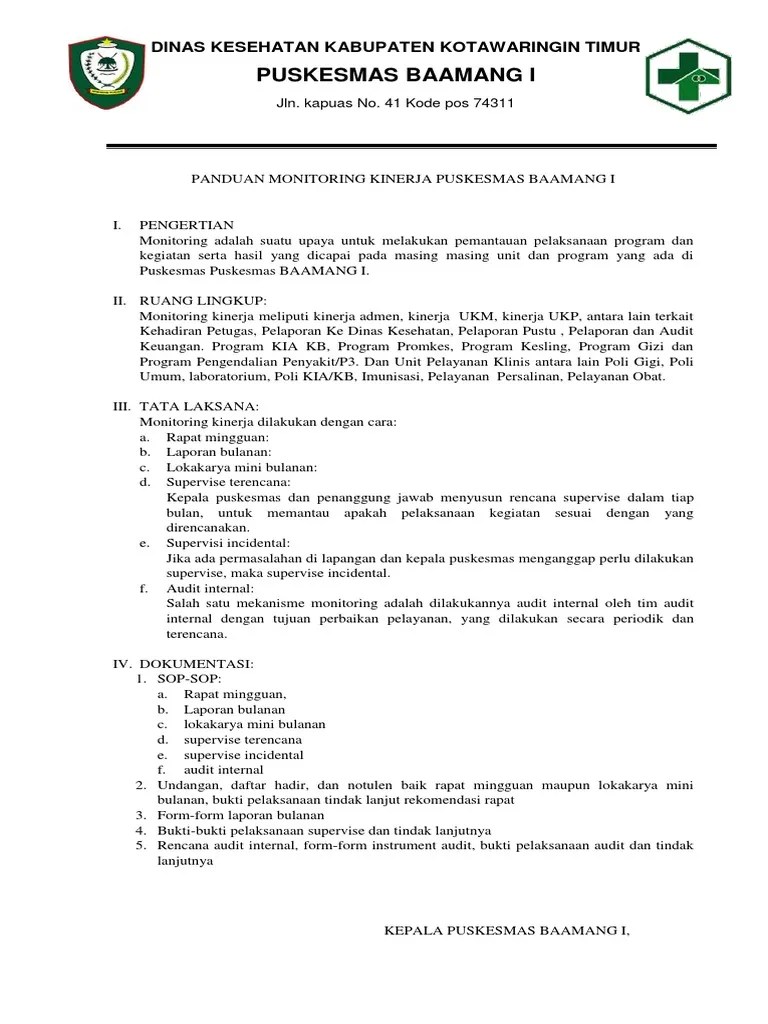 DINAS KESEHATAN KABUPATEN KOTAWARINGIN TIMUR
PUSKESMAS BAAMANG I
Jln. kapuas No. 41 Kode pos 74311

PANDUAN MONITORING KINERJA PUSKESMAS BAAMANG I

I. PENGERTIAN
Monitoring adalah suatu upaya untuk melakukan pemantauan pelaksanaan program dan kegiatan serta hasil yang dicapai pada masing masing unit dan program yang ada di Puskesmas Puskesmas BAAMANG I.

II. RUANG LINGKUP:
Monitoring kinerja meliputi kinerja admen, kinerja UKM, kinerja UKP, antara lain terkait Kehadiran Petugas, Pelaporan Ke Dinas Kesehatan, Pelaporan Pustu , Pelaporan dan Audit Keuangan. Program KIA KB, Program Promkes, Program Kesling, Program Gizi dan Program Pengendalian Penyakit/P3. Dan Unit Pelayanan Klinis antara lain Poli Gigi, Poli Umum, laboratorium, Poli KIA/KB, Imunisasi, Pelayanan Persalinan, Pelayanan Obat.

III. TATA LAKSANA:
Monitoring kinerja dilakukan dengan cara:
a. Rapat mingguan:
b. Laporan bulanan:
c. Lokakarya mini bulanan:
d. Supervise terencana:
Kepala puskesmas dan penanggung jawab menyusun rencana supervise dalam tiap bulan, untuk memantau apakah pelaksanaan kegiatan sesuai dengan yang direncanakan.
e. Supervisi incidental:
Jika ada permasalahan di lapangan dan kepala puskesmas menganggap perlu dilakukan supervise, maka supervise incidental.
f. Audit internal:
Salah satu mekanisme monitoring adalah dilakukannya audit internal oleh tim audit internal dengan tujuan perbaikan pelayanan, yang dilakukan secara periodik dan terencana.

IV. DOKUMENTASI:
1. SOP-SOP:
a. Rapat mingguan,
b. Laporan bulanan
c. lokakarya mini bulanan
d. supervise terencana
e. supervise incidental
f. audit internal
2. Undangan, daftar hadir, dan notulen baik rapat mingguan maupun lokakarya mini bulanan, bukti pelaksanaan tindak lanjut rekomendasi rapat
3. Form-form laporan bulanan
4. Bukti-bukti pelaksanaan supervise dan tindak lanjutnya
5. Rencana audit internal, form-form instrument audit, bukti pelaksanaan audit dan tindak lanjutnya

KEPALA PUSKESMAS BAAMANG I,